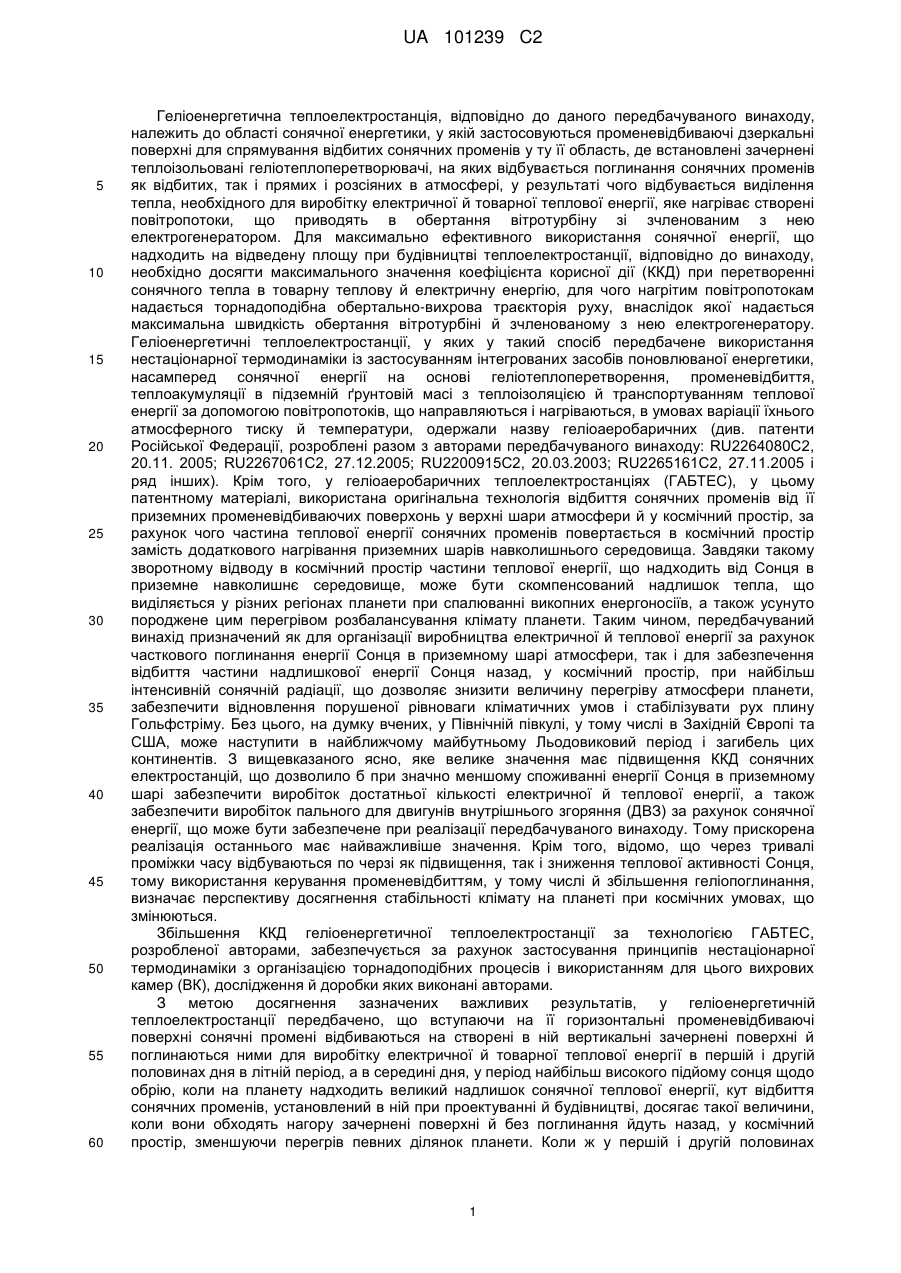 UA 101239 C2

Геліоенергетична теплоелектростанція, відповідно до даного передбачуваного винаходу, належить до області сонячної енергетики, у якій застосовуються променевідбиваючі дзеркальні поверхні для спрямування відбитих сонячних променів у ту її область, де встановлені зачернені теплоізольовані геліотеплоперетворювачі, на яких відбувається поглинання сонячних променів
5 як відбитих, так і прямих і розсіяних в атмосфері, у результаті чого відбувається виділення тепла, необхідного для виробітку електричної й товарної теплової енергії, яке нагріває створені повітропотоки, що приводять в обертання вітротурбіну зі зчленованим з нею електрогенератором. Для максимально ефективного використання сонячної енергії, що надходить на відведену площу при будівництві теплоелектростанції, відповідно до винаходу,
10 необхідно досягти максимального значення коефіцієнта корисної дії (ККД) при перетворенні сонячного тепла в товарну теплову й електричну енергію, для чого нагрітим повітропотокам надається торнадоподібна обертально-вихрова траєкторія руху, внаслідок якої надається максимальна швидкість обертання вітротурбіні й зчленованому з нею електрогенератору.
Геліоенергетичні теплоелектростанції, у яких у такий спосіб передбачене використання
15 нестаціонарної термодинаміки із застосуванням інтегрованих засобів поновлюваної енергетики, насамперед сонячної енергії на основі геліотеплоперетворення, променевідбиття, теплоакумуляції в підземній ґрунтовій масі з теплоізоляцією й транспортуванням теплової енергії за допомогою повітропотоків, що направляються і нагріваються, в умовах варіації їхнього атмосферного тиску й температури, одержали назву геліоаеробаричних (див. патенти
20 Російської Федерації, розроблені разом з авторами передбачуваного винаходу: RU2264080C2, 20.11. 2005; RU2267061C2, 27.12.2005; RU2200915C2, 20.03.2003; RU2265161C2, 27.11.2005 і ряд інших). Крім того, у геліоаеробаричних теплоелектростанціях (ГАБТЕС), у цьому патентному матеріалі, використана оригінальна технологія відбиття сонячних променів від її приземних променевідбиваючих поверхонь у верхні шари атмосфери й у космічний простір, за
25 рахунок чого частина теплової енергії сонячних променів повертається в космічний простір замість додаткового нагрівання приземних шарів навколишнього середовища. Завдяки такому зворотному відводу в космічний простір частини теплової енергії, що надходить від Сонця в приземне навколишнє середовище, може бути скомпенсований надлишок тепла, що виділяється у різних регіонах планети при спалюванні викопних енергоносіїв, а також усунуто
30 породжене цим перегрівом розбалансування клімату планети. Таким чином, передбачуваний винахід призначений як для організації виробництва електричної й теплової енергії за рахунок часткового поглинання енергії Сонця в приземному шарі атмосфери, так і для забезпечення відбиття частини надлишкової енергії Сонця назад, у космічний простір, при найбільш інтенсивній сонячній радіації, що дозволяє знизити величину перегріву атмосфери планети,
35 забезпечити відновлення порушеної рівноваги кліматичних умов і стабілізувати рух плину Гольфстріму. Без цього, на думку вчених, у Північній півкулі, у тому числі в Західній Європі та США, може наступити в найближчому майбутньому Льодовиковий період і загибель цих континентів. З вищевказаного ясно, яке велике значення має підвищення ККД сонячних електростанцій, що дозволило б при значно меншому споживанні енергії Сонця в приземному
40 шарі забезпечити виробіток достатньої кількості електричної й теплової енергії, а також забезпечити виробіток пального для двигунів внутрішнього згоряння (ДВЗ) за рахунок сонячної енергії, що може бути забезпечене при реалізації передбачуваного винаходу. Тому прискорена реалізація останнього має найважливіше значення. Крім того, відомо, що через тривалі проміжки часу відбуваються по черзі як підвищення, так і зниження теплової активності Сонця,
45 тому використання керування променевідбиттям, у тому числі й збільшення геліопоглинання, визначає перспективу досягнення стабільності клімату на планеті при космічних умовах, що змінюються.
Збільшення ККД геліоенергетичної теплоелектростанції за технологією ГАБТЕС, розробленої авторами, забезпечується за рахунок застосування принципів нестаціонарної
50 термодинаміки з організацією торнадоподібних процесів і використанням для цього вихрових камер (ВК), дослідження й доробки яких виконані авторами.
З метою досягнення зазначених важливих результатів, у геліоенергетичній теплоелектростанції передбачено, що вступаючи на її горизонтальні променевідбиваючі поверхні сонячні промені відбиваються на створені в ній вертикальні зачернені поверхні й
55 поглинаються ними для виробітку електричної й товарної теплової енергії в першій і другій половинах дня в літній період, а в середині дня, у період найбільш високого підйому сонця щодо обрію, коли на планету надходить великий надлишок сонячної теплової енергії, кут відбиття сонячних променів, установлений в ній при проектуванні й будівництві, досягає такої величини, коли вони обходять нагору зачернені поверхні й без поглинання йдуть назад, у космічний
60 простір, зменшуючи перегрів певних ділянок планети. Коли ж у першій і другій половинах

1